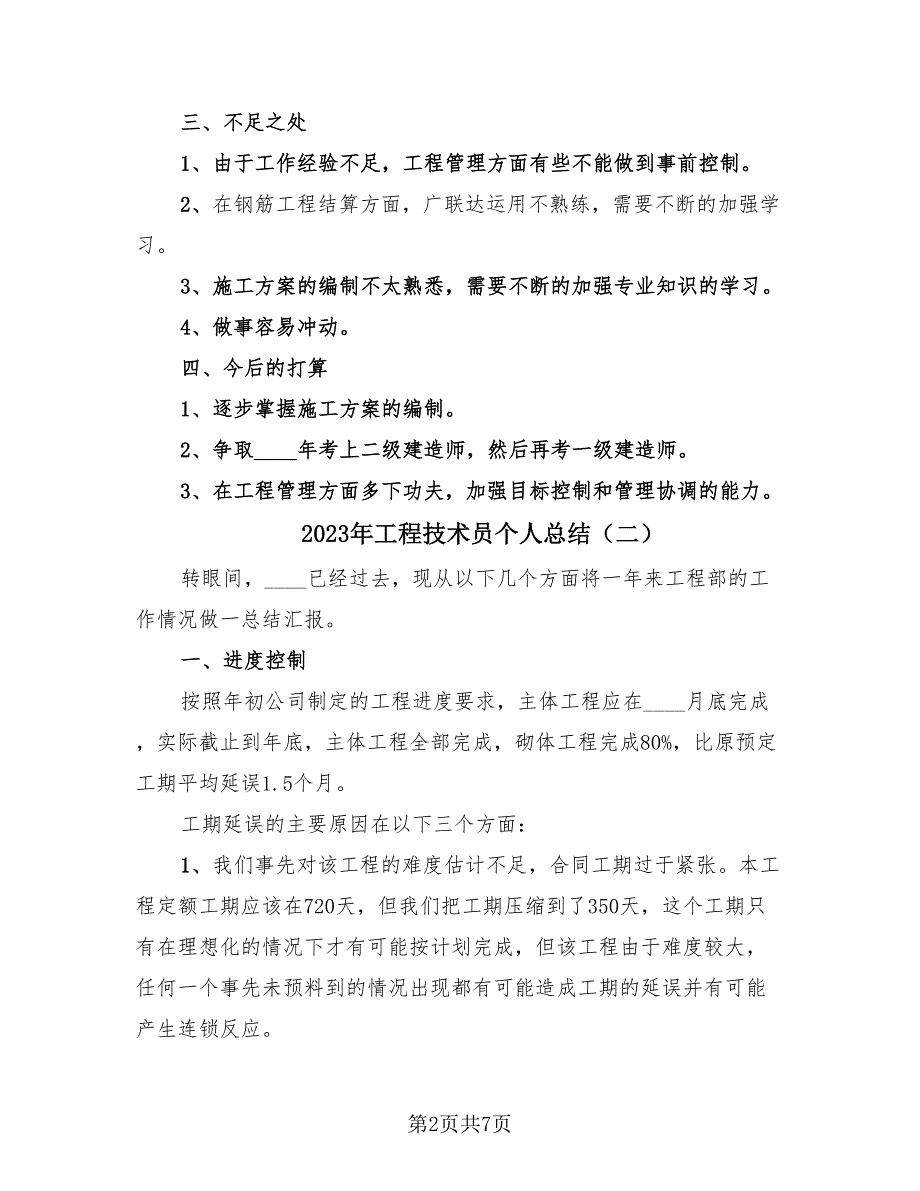 三、不足之处

1、由于工作经验不足，工程管理方面有些不能做到事前控制。

2、在钢筋工程结算方面，广联达运用不熟练，需要不断的加强学习。

3、施工方案的编制不太熟悉，需要不断的加强专业知识的学习。

4、做事容易冲动。

四、今后的打算

1、逐步掌握施工方案的编制。

2、争取____年考上二级建造师，然后再考一级建造师。

3、在工程管理方面多下功夫，加强目标控制和管理协调的能力。

2023年工程技术员个人总结（二）

转眼间，____已经过去，现从以下几个方面将一年来工程部的工作情况做一总结汇报。

一、进度控制

按照年初公司制定的工程进度要求，主体工程应在____月底完成，实际截止到年底，主体工程全部完成，砌体工程完成80%，比原预定工期平均延误1.5个月。

工期延误的主要原因在以下三个方面：

1、我们事先对该工程的难度估计不足，合同工期过于紧张。本工程定额工期应该在720天，但我们把工期压缩到了350天，这个工期只有在理想化的情况下才有可能按计划完成，但该工程由于难度较大，任何一个事先未预料到的情况出现都有可能造成工期的延误并有可能产生连锁反应。

第2页共7页